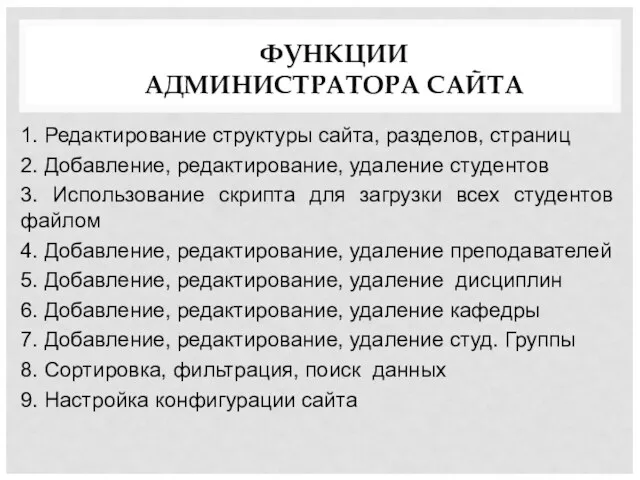 ФУНКЦИИ
АДМИНИСТРАТОРА САЙТА

1. Редактирование структуры сайта, разделов, страниц
2. Добавление, редактирование, удаление студентов
3. Использование скрипта для загрузки всех студентов файлом
4. Добавление, редактирование, удаление преподавателей
5. Добавление, редактирование, удаление дисциплин
6. Добавление, редактирование, удаление кафедры
7. Добавление, редактирование, удаление студ. Группы
8. Сортировка, фильтрация, поиск данных
9. Настройка конфигурации сайта